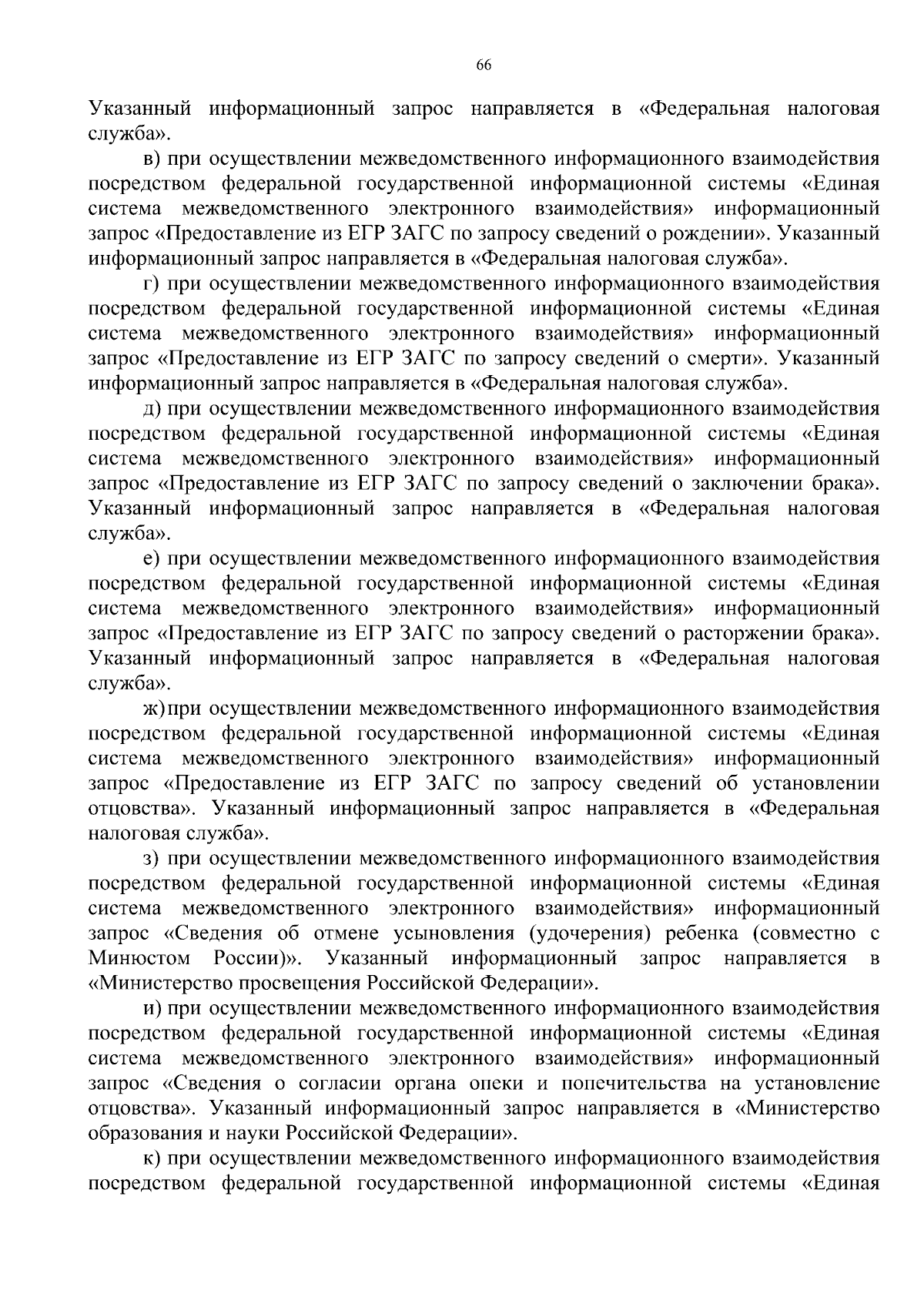 66

Указанный информационный запрос направляется в «Федеральная налоговая служба».

в) при осуществлении межведомственного информационного взаимодействия посредством федеральной государственной информационной системы «Единая система межведомственного электронного взаимодействия» информационный запрос «Предоставление из ЕГР ЗАГС по запросу сведений о рождении». Указанный информационный запрос направляется в «Федеральная налоговая служба».

г) при осуществлении межведомственного информационного взаимодействия посредством федеральной государственной информационной системы «Единая система межведомственного электронного взаимодействия» информационный запрос «Предоставление из ЕГР ЗАГС по запросу сведений о смерти». Указанный информационный запрос направляется в «Федеральная налоговая служба».

д) при осуществлении межведомственного информационного взаимодействия посредством федеральной государственной информационной системы «Единая система межведомственного электронного взаимодействия» информационный запрос «Предоставление из ЕГР ЗАГС по запросу сведений о заключении брака». Указанный информационный запрос направляется в «Федеральная налоговая служба».

е) при осуществлении межведомственного информационного взаимодействия посредством федеральной государственной информационной системы «Единая система межведомственного электронного взаимодействия» информационный запрос «Предоставление из ЕГР ЗАГС по запросу сведений о расторжении брака». Указанный информационный запрос направляется в «Федеральная налоговая служба».

ж) при осуществлении межведомственного информационного взаимодействия посредством федеральной государственной информационной системы «Единая система межведомственного электронного взаимодействия» информационный запрос «Предоставление из ЕГР ЗАГС по запросу сведений об установлении отцовства». Указанный информационный запрос направляется в «Федеральная налоговая служба».

з) при осуществлении межведомственного информационного взаимодействия посредством федеральной государственной информационной системы «Единая система межведомственного электронного взаимодействия» информационный запрос «Сведения об отмене усыновления (удочерения) ребенка (совместно с Минюстом России)». Указанный информационный запрос направляется в «Министерство просвещения Российской Федерации».

и) при осуществлении межведомственного информационного взаимодействия посредством федеральной государственной информационной системы «Единая система межведомственного электронного взаимодействия» информационный запрос «Сведения о согласии органа опеки и попечительства на установление отцовства». Указанный информационный запрос направляется в «Министерство образования и науки Российской Федерации».

к) при осуществлении межведомственного информационного взаимодействия посредством федеральной государственной информационной системы «Единая